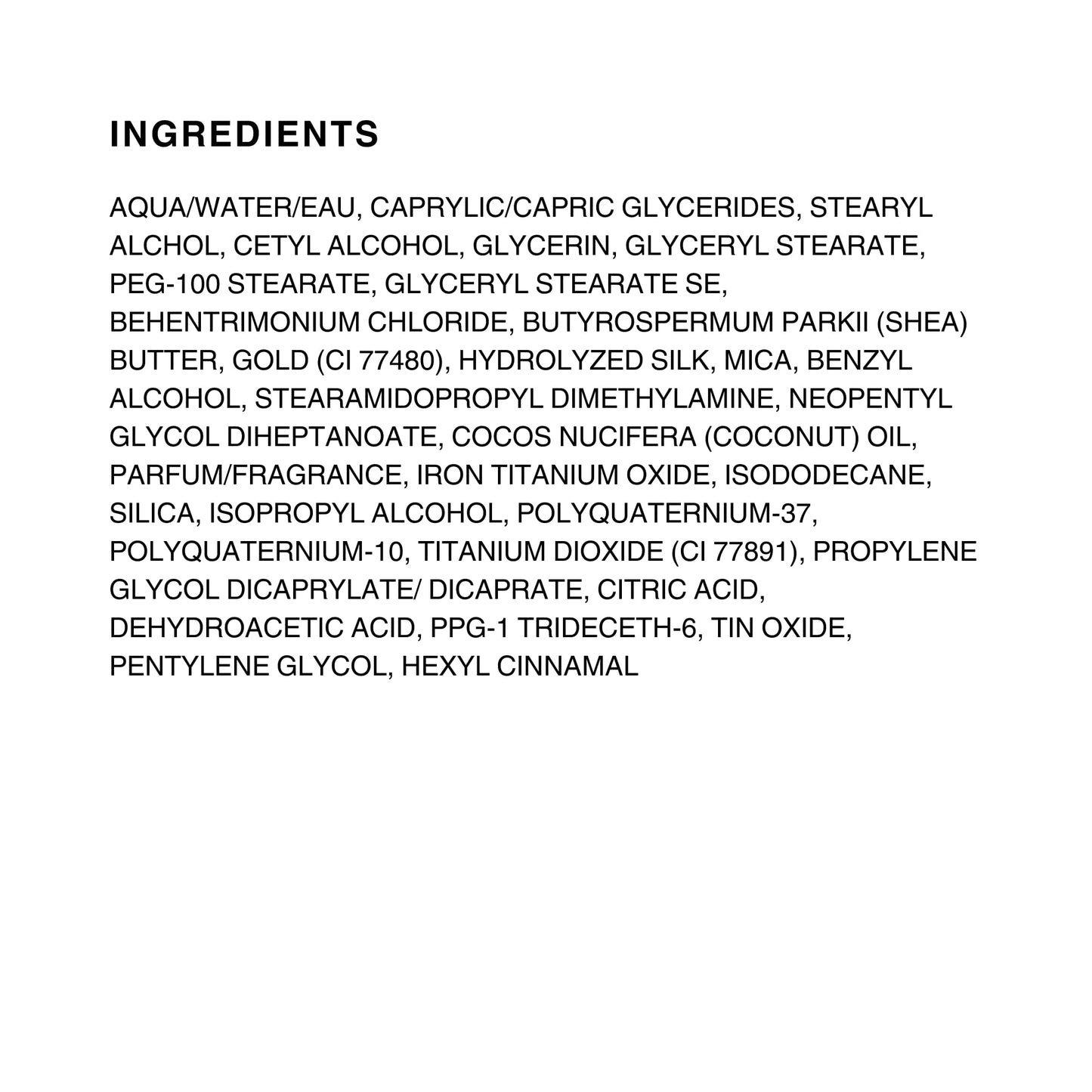 INGREDIENTS

AQUA/WATER/EAU, CAPRYLIC/CAPRIC GLYCERIDES, STEARYL ALCHOL, CETYL ALCOHOL, GLYCERIN, GLYCERYL STEARATE, PEG-100 STEARATE, GLYCERYL STEARATE SE, BEHENTRIMONIUM CHLORIDE, BUTYROSPERMUM PARKII (SHEA) BUTTER, GOLD (CI 77480), HYDROLYZED SILK, MICA, BENZYL ALCOHOL, STEARAMIDOPROPYL DIMETHYLAMINE, NEOPENTYL GLYCOL DIHEPTANOATE, COCOS NUCIFERA (COCONUT) OIL, PARFUM/FRAGRANCE, IRON TITANIUM OXIDE, ISODODECANE, SILICA, ISOPROPYL ALCOHOL, POLYQUATERNIUM-37, POLYQUATERNIUM-10, TITANIUM DIOXIDE (CI 77891), PROPYLENE GLYCOL DICAPRYLATE/ DICAPRATE, CITRIC ACID, DEHYDROACETIC ACID, PPG-1 TRIDECETH-6, TIN OXIDE, PENTYLENE GLYCOL, HEXYL CINNAMAL